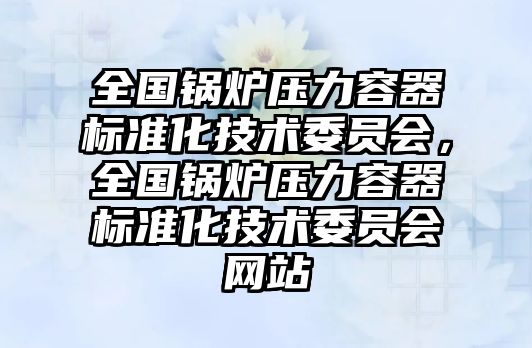 全国锅炉压力容器标准化技术委员会，全国锅炉压力容器标准化技术委员会网站